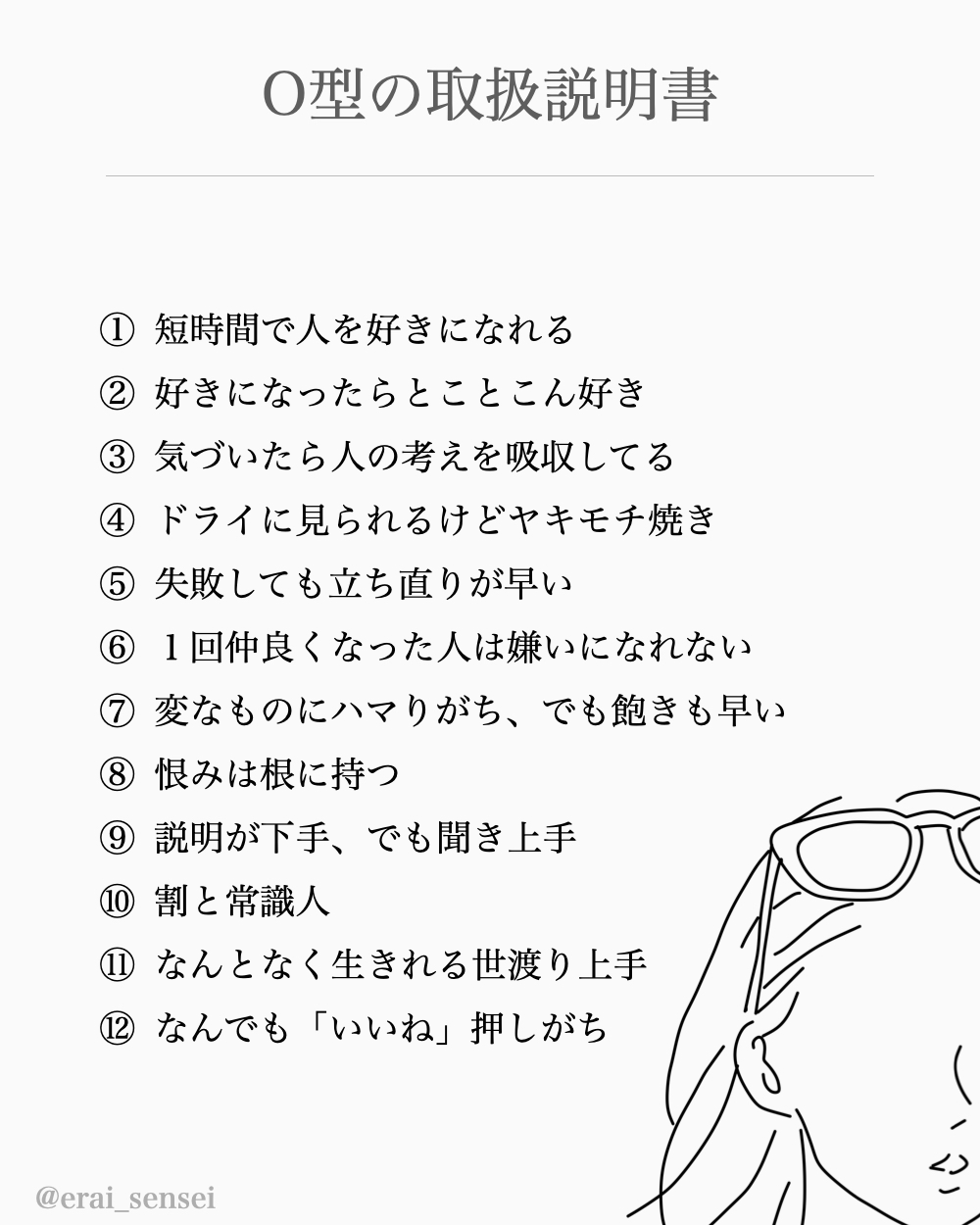 O型の取扱説明書

① 短時間で人を好きになれる
② 好きになったらとことこん好き
③ 気づいたら人の考えを吸収してる
④ ドライに見られるけどヤキモチ焼き
⑤ 失敗しても立ち直りが早い
⑥ １回仲良くなった人は嫌いになれない
⑦ 変なものにハマりがち、でも飽きも早い
⑧ 恨みは根に持つ
⑨ 説明が下手、でも聞き上手
⑩ 割と常識人
⑪ なんとなく生きれる世渡り上手
⑫ なんでも「いいね」押しがち

@erai_sensei